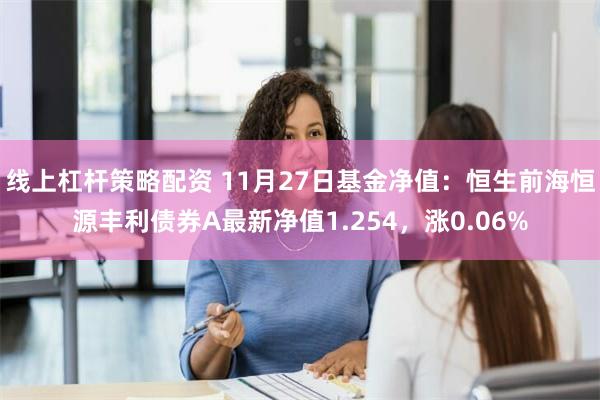 线上杠杆策略配资 11月27日基金净值：恒生前海恒源丰利债券A最新净值1.254，涨0.06%